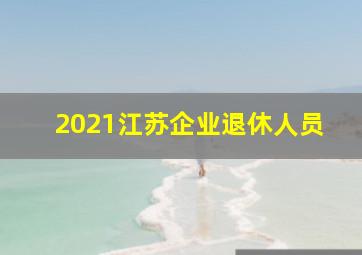 2021江苏企业退休人员